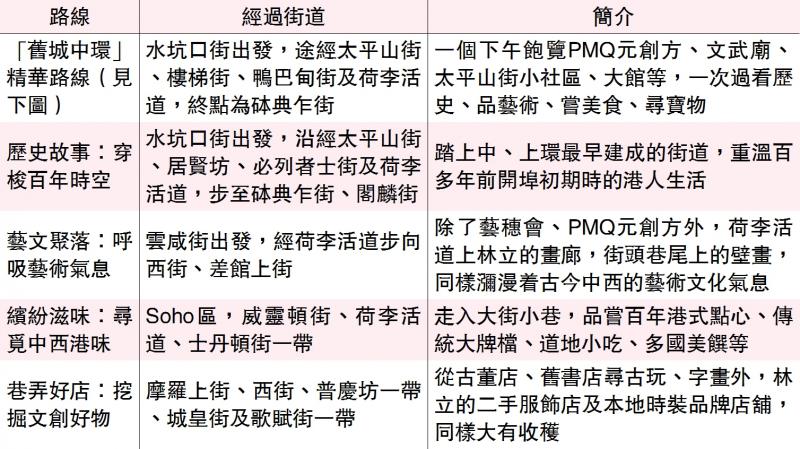 | 路線 | 經過街道 | 簡介 |
|---|---|---|
| 「舊城中環」精華路線（見下圖） | 水坑口街出發，途經太平山街、樓梯街、鴨巴甸街及荷李活道，終點為砵典乍街 | 一個下午飽覽PMQ元創方、文武廟、太平山街小社區、大館等，一次過看歷史、品藝術、嘗美食、尋寶物 |
| 歷史故事：穿梭百年時空 | 水坑口街出發，沿經太平山街、居賢坊、必列者士街及荷李活道，步至砵典乍街、閣麟街 | 踏上中、上環最早建成的街道，重溫百多年前開埠初期時的港人生活 |
| 藝文聚落：呼吸藝術氣息 | 雲咸街出發，經荷李活道步向西街、差館上街 | 除了藝穗會、PMQ元創方外，荷李活道上林立的畫廊，街頭巷尾上的壁畫，同樣瀰漫着古今中西的藝術文化氣息 |
| 繽紛滋味：尋覓中西港味 | Soho區，威靈頓街、荷李活道、士丹頓街一帶 | 走入大街小巷，品嘗百年港式點心、傳統大牌檔、道地小吃、多國美饌等 |
| 巷弄好店：挖掘文創好物 | 摩羅上街、西街、普慶坊一帶、城皇街及歌賦街一帶 | 從古董店、舊書店尋古玩、字畫外，林立的二手服飾店及本地時裝品牌店舖，同樣大有收穫 |